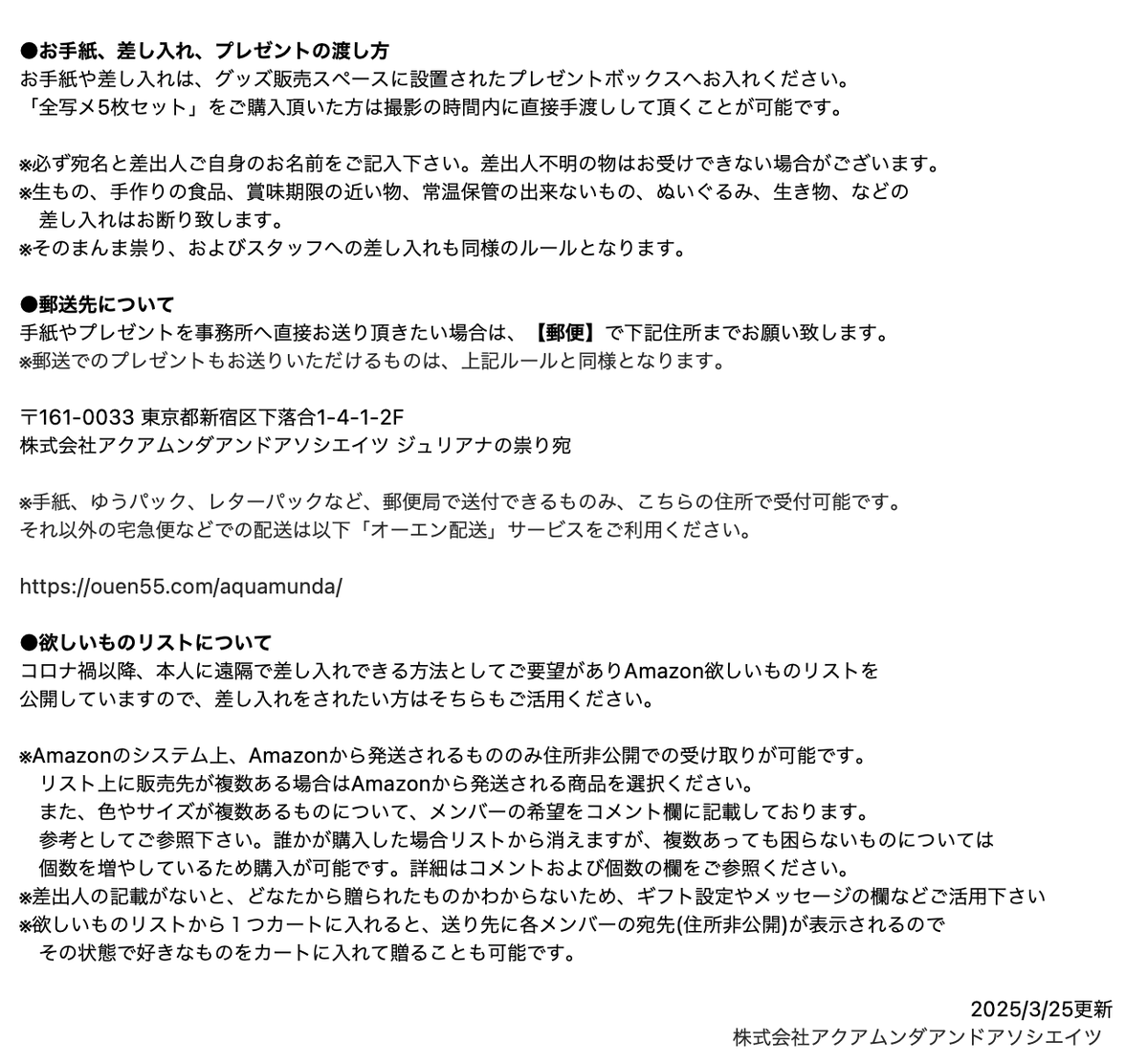 ●お手紙、差し入れ、プレゼントの渡し方
お手紙や差し入れは、グッズ販売スペースに設置されたプレゼントボックスへお入れください。
「全写メ5枚セット」をご購入頂いた方は撮影の時間内に直接手渡しして頂くことが可能です。

※必ず宛名と差出人ご自身のお名前をご記入下さい。差出人不明の物はお受けできない場合がございます。
※生もの、手作りの食品、賞味期限の近い物、常温保管の出来ないもの、ぬいぐるみ、生き物、などの差し入れはお断り致します。
※そのまんま祟り、およびスタッフへの差し入れも同様のルールとなります。

●郵送先について
手紙やプレゼントを事務所へ直接お送り頂きたい場合は、【郵便】で下記住所までお願い致します。
※郵送でのプレゼントもお送りいただけるものは、上記ルールと同様となります。

〒161-0033 東京都新宿区下落合1-4-1-2F
株式会社アクアムンダアンドアソシエイツ ジュリアナの祟り宛

※手紙、ゆうパック、レターパックなど、郵便局で送付できるものみ、こちらの住所で受付可能です。
それ以外の宅急便などでの配送は以下「オーエン配送」サービスをご利用ください。

https://ouen55.com/aquamunda/

●欲しいものリストについて
コロナ禍以降、本人に遠隔で差し入れできる方法としてご要望がありAmazon欲しいものリストを公開していますので、差し入れをされたい方はそちらもご活用ください。

※Amazonのシステム上、Amazonから発送されるもののみ住所非公開での受け取りが可能です。
リスト上に販売先が複数ある場合はAmazonから発送される商品を選択ください。
また、色やサイズが複数あるものについて、メンバーの希望をコメント欄に記載しております。
参考としてご参照下さい。誰かが購入した場合リストから消えますが、複数あっても困らないものについては個数を増やしているため購入が可能です。詳細はコメントおよび個数の欄をご参照ください。
※差出人の記載がないと、どなたから贈られたものかわからないため、ギフト設定やメッセージの欄などご活用下さい
※欲しいものリストから１つカートに入れると、送り先に各メンバーの宛先(住所非公開)が表示されるのでその状態で好きなものをカートに入れて贈ることも可能です。

2025/3/25更新
株式会社アクアムンダアンドアソシエイツ